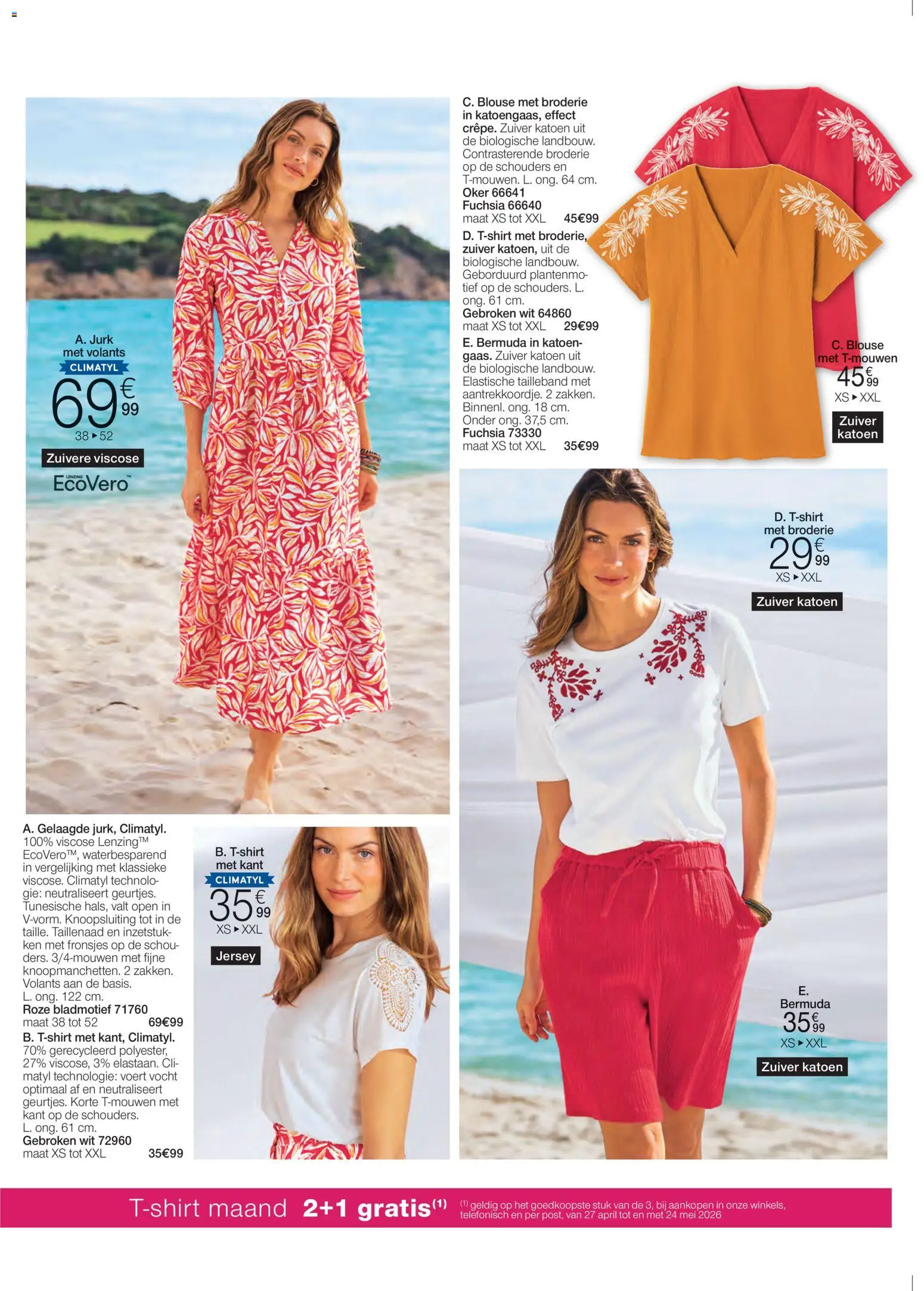 A. Jurk met volants
CLIMATYL
69€99
38 ▸ 52
Zuivere viscose
LENZING EcoVero™

C. Blouse met broderie in katoengaas, effect crêpe. Zuiver katoen uit de biologische landbouw. Contrasterende broderie op de schouders en T-mouwen. L. ong. 64 cm.
Oker 66641
Fuchsia 66640
maat XS tot XXL 45€99

D. T-shirt met broderie, zuiver katoen, uit de biologische landbouw. Geborduurd plantenmotief op de schouders. L. ong. 61 cm.
Gebroken wit 64860
maat XS tot XXL 29€99

E. Bermuda in katoengaas. Zuiver katoen uit de biologische landbouw. Elastische tailleband met aantrekkoordje. 2 zakken. Binnenl. ong. 18 cm. Onder ong. 37,5 cm.
Fuchsia 73330
maat XS tot XXL 35€99

C. Blouse met T-mouwen
45€99
XS ▸ XXL
Zuiver katoen

D. T-shirt met broderie
29€99
XS ▸ XXL
Zuiver katoen

A. Gelaagde jurk, Climatyl. 100% viscose Lenzing™ EcoVero™, waterbesparend in vergelijking met klassieke viscose. Climatyl technologie: neutraliseert geurtjes. Tunesische hals, valt open in V-vorm. Knoopsluiting tot in de taille. Taillenaad en inzetstukken met fronsjes op de schouders. 3/4-mouwen met fijne knoopmanchetten. 2 zakken. Volants aan de basis. L. ong. 122 cm.
Roze bladmotief 71760
maat 38 tot 52 69€99

B. T-shirt met kant, Climatyl. 70% gerecycleerd polyester, 27% viscose, 3% elastaan. Climatyl technologie: voert vocht optimaal af en neutraliseert geurtjes. Korte T-mouwen met kant op de schouders. L. ong. 61 cm.
Gebroken wit 72960
maat XS tot XXL 35€99

B. T-shirt met kant
CLIMATYL
35€99
XS ▸ XXL
Jersey

E. Bermuda
35€99
XS ▸ XXL
Zuiver katoen

T-shirt maand 2+1 gratis$^{(1)}$ $^{(1)}$ geldig op het goedkoopste stuk van de 3, bij aankopen in onze winkels, telefonisch en per post, van 27 april tot en met 24 mei 2026